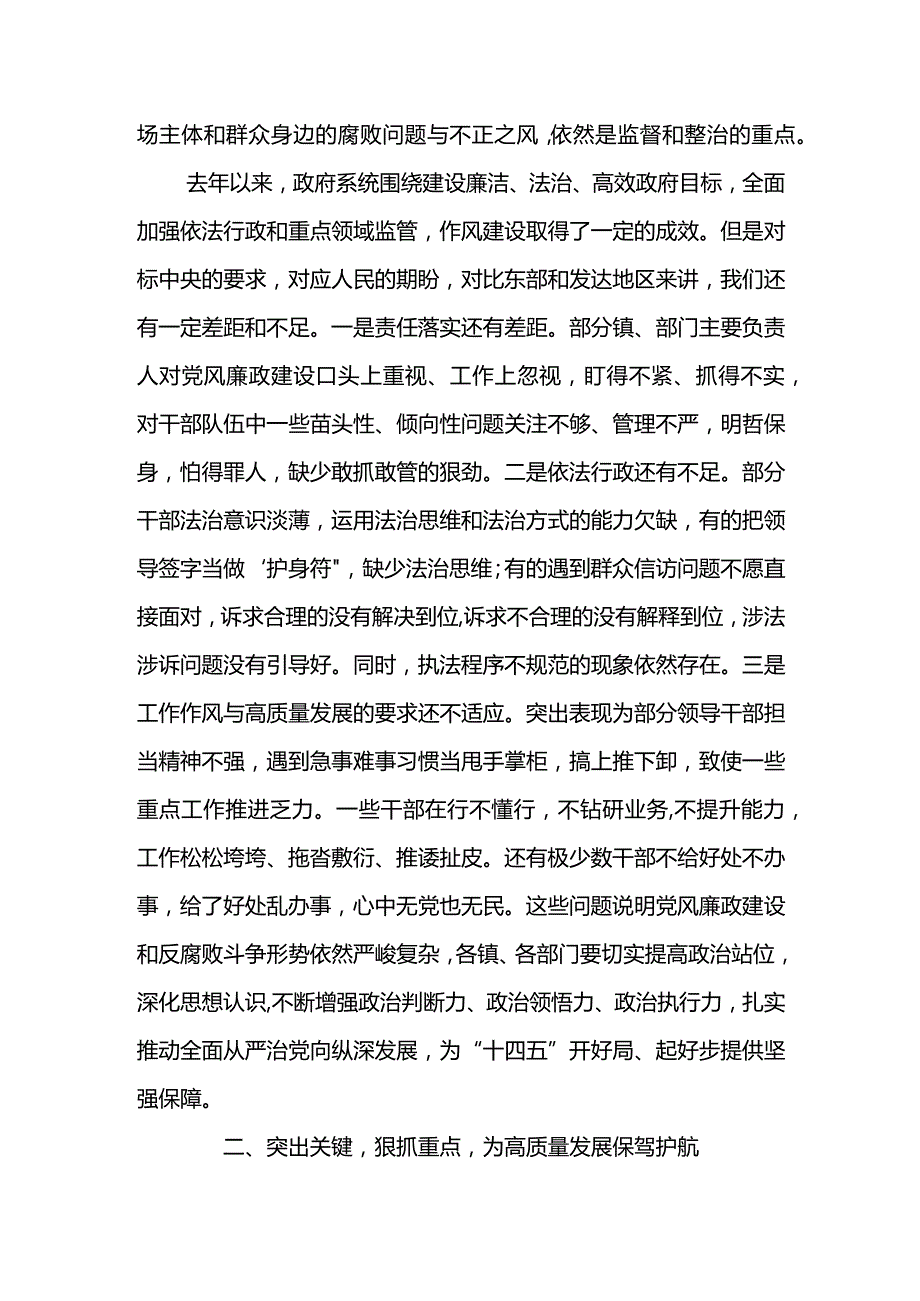 场主体和群众身边的腐败问题与不正之风，依然是监督和整治的重点。

去年以来，政府系统围绕建设廉洁、法治、高效政府目标，全面加强依法行政和重点领域监管，作风建设取得了一定的成效。但是对标中央的要求，对应人民的期盼，对比东部和发达地区来讲，我们还有一定差距和不足。一是责任落实还有差距。部分镇、部门主要负责人对党风廉政建设口头上重视、工作上忽视，盯得不紧、抓得不实，对干部队伍中一些苗头性、倾向性问题关注不够、管理不严，明哲保身，怕得罪人，缺少敢抓敢管的狠劲。二是依法行政还有不足。部分干部法治意识淡薄，运用法治思维和法治方式的能力欠缺，有的把领导签字当做‘护身符"，缺少法治思维;有的遇到群众信访问题不愿直接面对，诉求合理的没有解决到位,诉求不合理的没有解释到位，涉法涉诉问题没有引导好。同时，执法程序不规范的现象依然存在。三是工作作风与高质量发展的要求还不适应。突出表现为部分领导干部担当精神不强，遇到急事难事习惯当甩手掌柜，搞上推下卸，致使一些重点工作推进乏力。一些干部在行不懂行，不钻研业务,不提升能力，工作松松垮垮、拖沓敷衍、推诿扯皮。还有极少数干部不给好处不办事，给了好处乱办事，心中无党也无民。这些问题说明党风廉政建设和反腐败斗争形势依然严峻复杂，各镇、各部门要切实提高政治站位，深化思想认识,不断增强政治判断力、政治领悟力、政治执行力，扎实推动全面从严治党向纵深发展，为“十四五”开好局、起好步提供坚强保障。

二、突出关键，狠抓重点，为高质量发展保驾护航